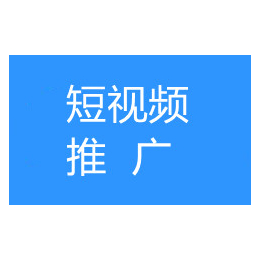 短视频
推 广